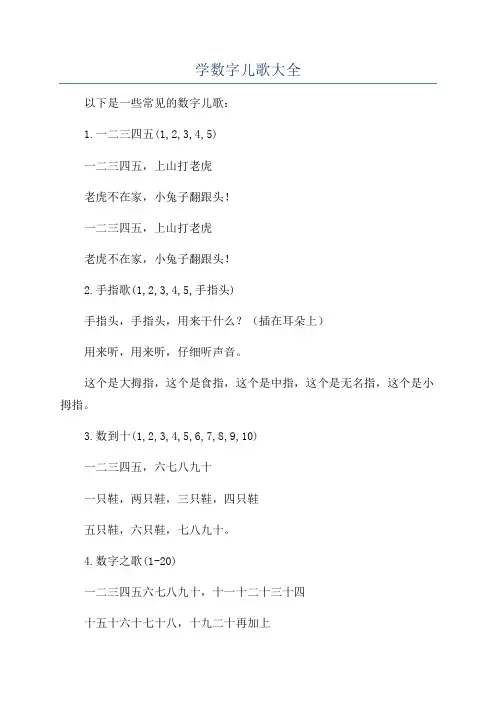 学数字儿歌大全

以下是一些常见的数字儿歌：

1.一二三四五(1,2,3,4,5)

一二三四五，上山打老虎

老虎不在家，小兔子翻跟头！

一二三四五，上山打老虎

老虎不在家，小兔子翻跟头！

2.手指歌(1,2,3,4,5,手指头)

手指头，手指头，用来干什么？（插在耳朵上）

用来听，用来听，仔细听声音。

这个是大拇指，这个是食指，这个是中指，这个是无名指，这个是小拇指。

3.数到十(1,2,3,4,5,6,7,8,9,10)

一二三四五，六七八九十

一只鞋，两只鞋，三只鞋，四只鞋

五只鞋，六只鞋，七八九十。

4.数字之歌(1-20)

一二三四五六七八九十，十一十二十三十四

十五十六十七十八，十九二十再加上